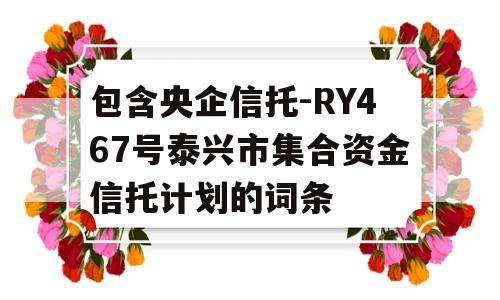 包含央企信托-RY467号泰兴市集合资金信托计划的词条